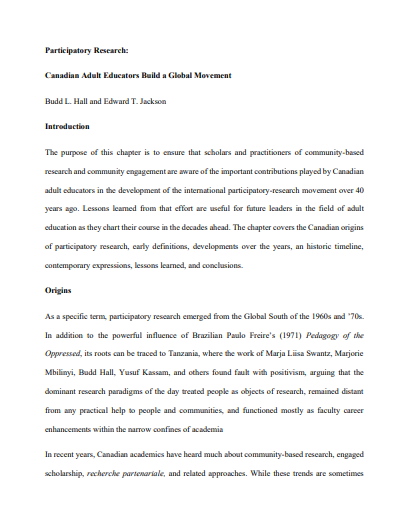 Participatory Research:

Canadian Adult Educators Build a Global Movement

Budd L. Hall and Edward T. Jackson

Introduction

The purpose of this chapter is to ensure that scholars and practitioners of community-based research and community engagement are aware of the important contributions played by Canadian adult educators in the development of the international participatory-research movement over 40 years ago. Lessons learned from that effort are useful for future leaders in the field of adult education as they chart their course in the decades ahead. The chapter covers the Canadian origins of participatory research, early definitions, developments over the years, an historic timeline, contemporary expressions, lessons learned, and conclusions.

Origins

As a specific term, participatory research emerged from the Global South of the 1960s and '70s. In addition to the powerful influence of Brazilian Paulo Freire's (1971) Pedagogy of the Oppressed, its roots can be traced to Tanzania, where the work of Marja Liisa Swantz, Marjorie Mbilinyi, Budd Hall, Yusuf Kassam, and others found fault with positivism, arguing that the dominant research paradigms of the day treated people as objects of research, remained distant from any practical help to people and communities, and functioned mostly as faculty career enhancements within the narrow confines of academia

In recent years, Canadian academics have heard much about community-based research, engaged scholarship, recherche partenariale, and related approaches. While these trends are sometimes